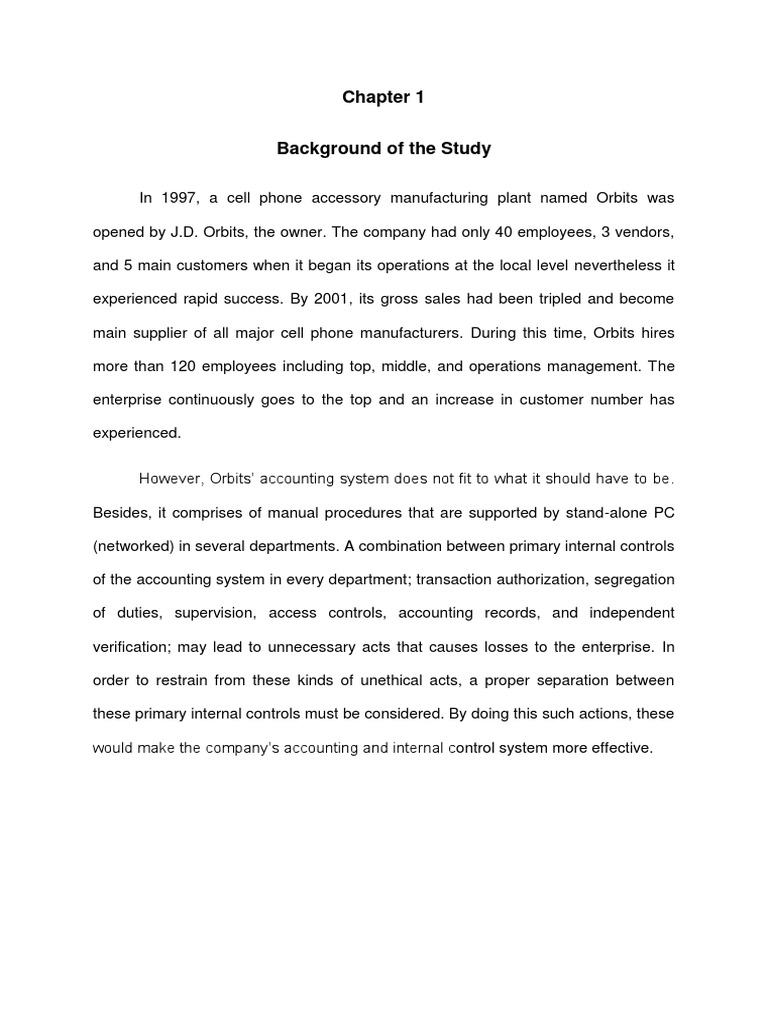 Chapter 1

Background of the Study

In 1997, a cell phone accessory manufacturing plant named Orbits was opened by J.D. Orbits, the owner. The company had only 40 employees, 3 vendors, and 5 main customers when it began its operations at the local level nevertheless it experienced rapid success. By 2001, its gross sales had been tripled and become main supplier of all major cell phone manufacturers. During this time, Orbits hires more than 120 employees including top, middle, and operations management. The enterprise continuously goes to the top and an increase in customer number has experienced.

However, Orbits' accounting system does not fit to what it should have to be. Besides, it comprises of manual procedures that are supported by stand-alone PC (networked) in several departments. A combination between primary internal controls of the accounting system in every department; transaction authorization, segregation of duties, supervision, access controls, accounting records, and independent verification; may lead to unnecessary acts that causes losses to the enterprise. In order to restrain from these kinds of unethical acts, a proper separation between these primary internal controls must be considered. By doing this such actions, these would make the company's accounting and internal control system more effective.